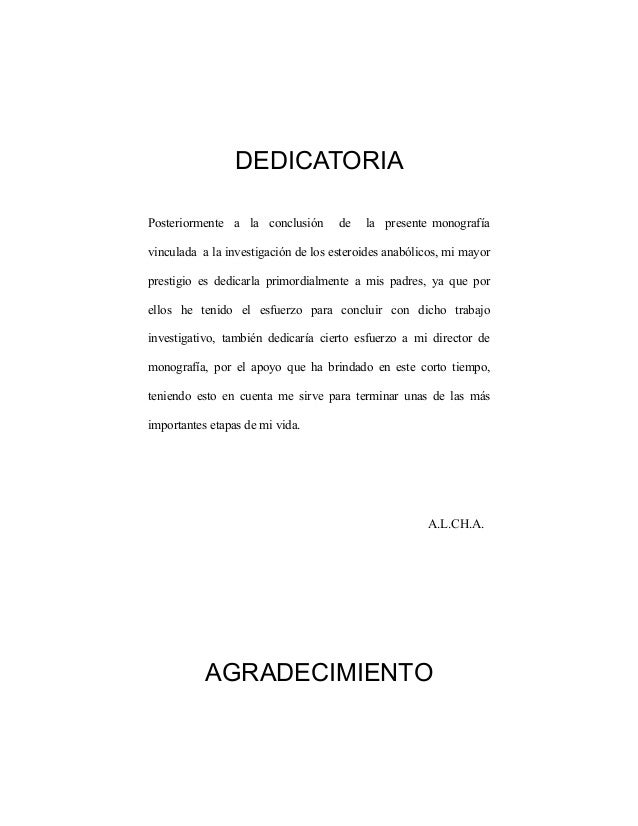 DEDICATORIA

Posteriormente a la conclusión de la presente monografía vinculada a la investigación de los esteroides anabólicos, mi mayor prestigio es dedicarla primordialmente a mis padres, ya que por ellos he tenido el esfuerzo para concluir con dicho trabajo investigativo, también dedicaría cierto esfuerzo a mi director de monografía, por el apoyo que ha brindado en este corto tiempo, teniendo esto en cuenta me sirve para terminar unas de las más importantes etapas de mi vida.

A.L.CH.A.

AGRADECIMIENTO